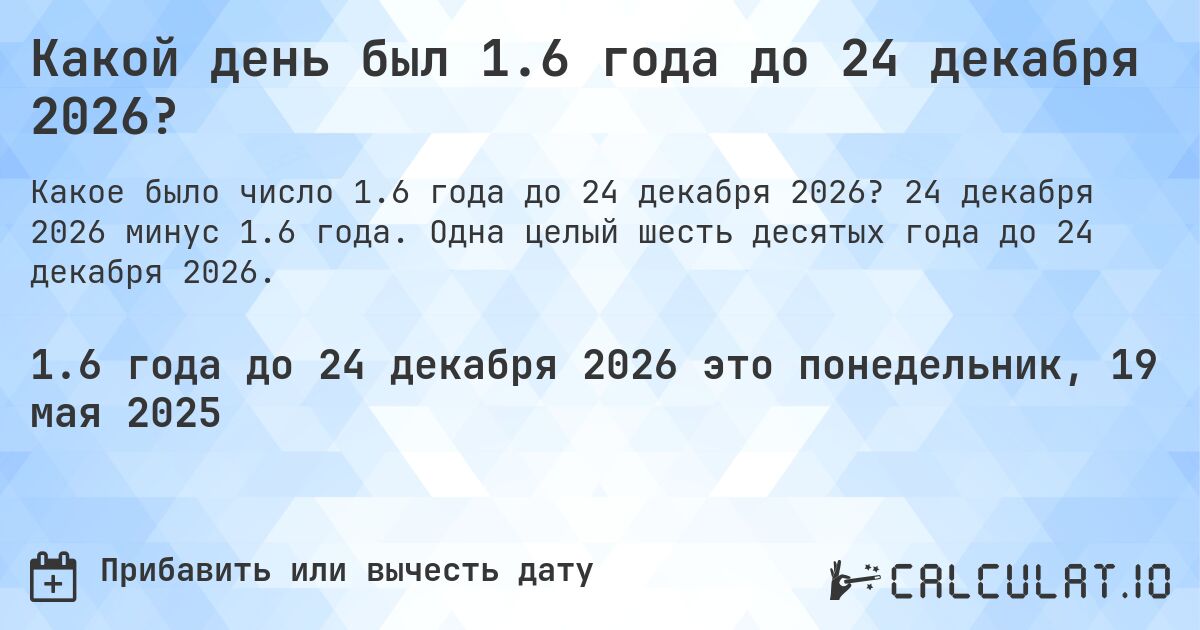 Какой день был 1.6 года до 24 декабря 2026?

Какое было число 1.6 года до 24 декабря 2026? 24 декабря 2026 минус 1.6 года. Одна целый шесть десятых года до 24 декабря 2026.

1.6 года до 24 декабря 2026 это понедельник, 19 мая 2025

Прибавить или вычесть дату

CALCULAT.IO